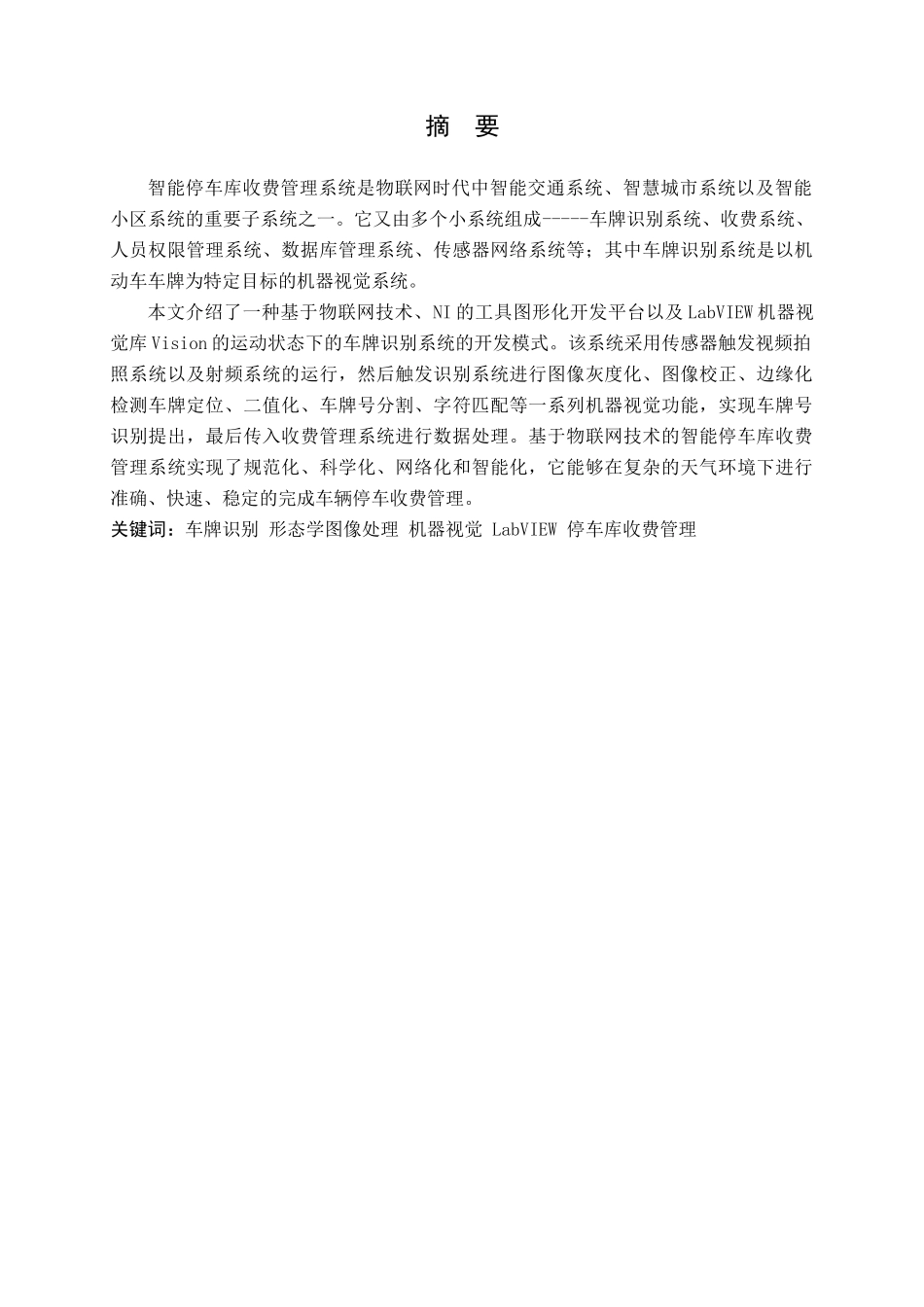 摘 要

智能停车库收费管理系统是物联网时代中智能交通系统、智慧城市系统以及智能小区系统的重要子系统之一。它又由多个小系统组成-----车牌识别系统、收费系统、人员权限管理系统、数据库管理系统、传感器网络系统等；其中车牌识别系统是以机动车车牌为特定目标的机器视觉系统。

本文介绍了一种基于物联网技术、NI 的工具图形化开发平台以及 LabVIEW 机器视觉库 Vision 的运动状态下的车牌识别系统的开发模式。该系统采用传感器触发视频拍照系统以及射频系统的运行，然后触发识别系统进行图像灰度化、图像校正、边缘化检测车牌定位、二值化、车牌号分割、字符匹配等一系列机器视觉功能，实现车牌号识别提出，最后传入收费管理系统进行数据处理。基于物联网技术的智能停车库收费管理系统实现了规范化、科学化、网络化和智能化，它能够在复杂的天气环境下进行准确、快速、稳定的完成车辆停车收费管理。

关键词：车牌识别 形态学图像处理 机器视觉 LabVIEW 停车库收费管理